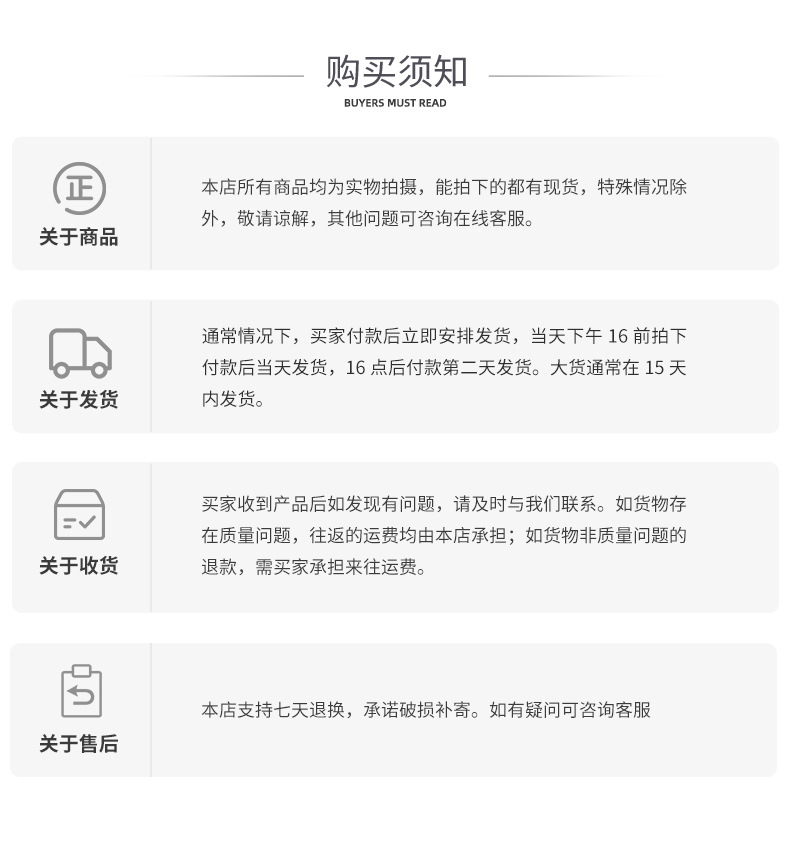 购买须知
BUYERS MUST READ

正
关于商品

本店所有商品均为实物拍摄，能拍下的都有现货，特殊情况除外，敬请谅解，其他问题可咨询在线客服。

关于发货

通常情况下，买家付款后立即安排发货，当天下午16前拍下付款后当天发货，16点后付款第二天发货。大货通常在15天内发货。

关于收货

买家收到产品后如发现有问题，请及时与我们联系。如货物存在质量问题，往返的运费均由本店承担；如货物非质量问题的退款，需买家承担来往运费。

关于售后

本店支持七天退换，承诺破损补寄。如有疑问可咨询客服